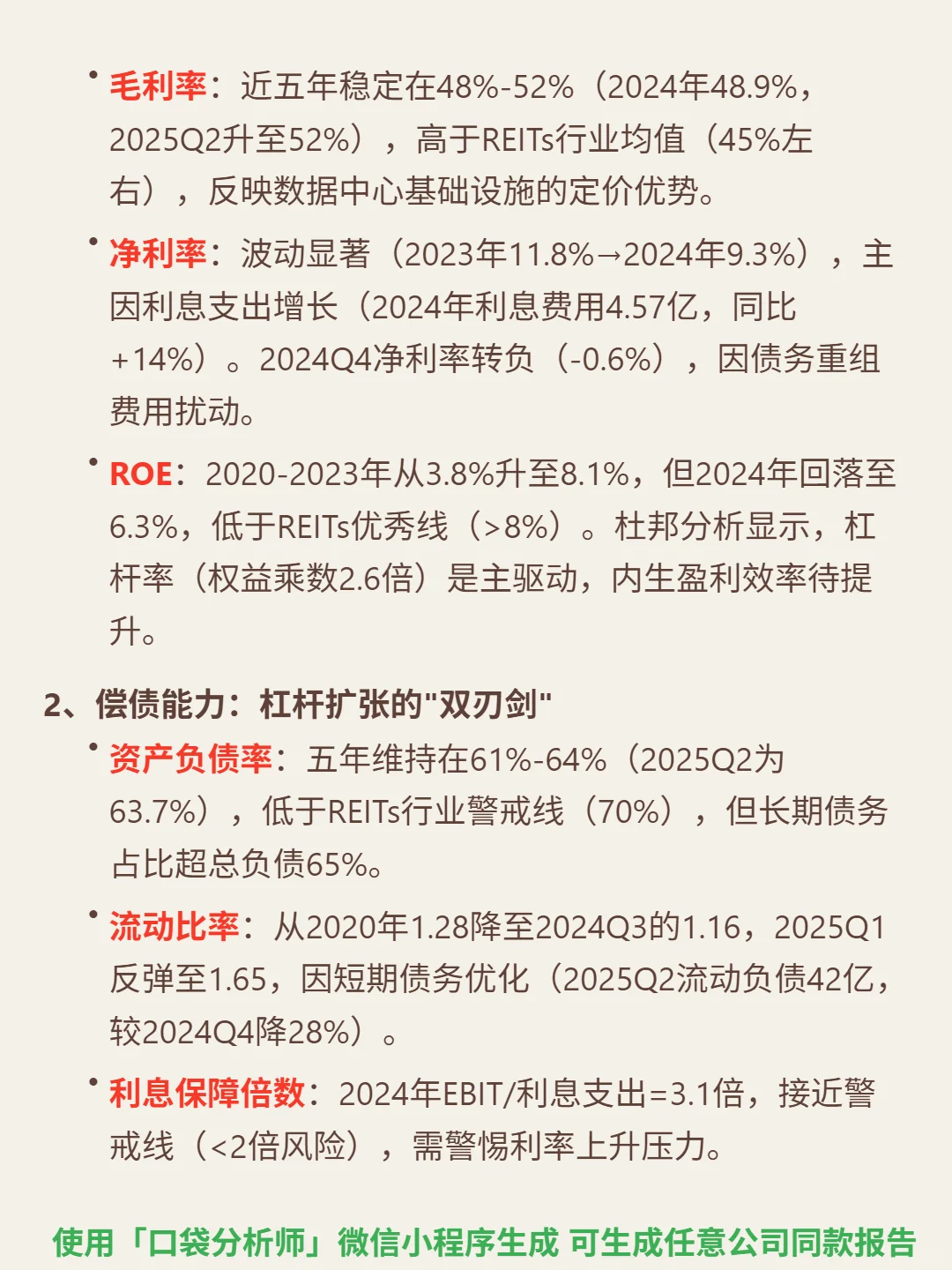 • 毛利率：近五年稳定在48%-52%（2024年48.9%，2025Q2升至52%），高于REITs行业均值（45%左右），反映数据中心基础设施的定价优势。

• 净利率：波动显著（2023年11.8%→2024年9.3%），主因利息支出增长（2024年利息费用4.57亿，同比+14%）。2024Q4净利率转负（-0.6%），因债务重组费用扰动。

• ROE：2020-2023年从3.8%升至8.1%，但2024年回落至6.3%，低于REITs优秀线（>8%）。杜邦分析显示，杠杆率（权益乘数2.6倍）是主驱动，内生盈利效率待提升。

2、偿债能力：杠杆扩张的"双刃剑"

• 资产负债率：五年维持在61%-64%（2025Q2为63.7%），低于REITs行业警戒线（70%），但长期债务占比超总负债65%。

• 流动比率：从2020年1.28降至2024Q3的1.16，2025Q1反弹至1.65，因短期债务优化（2025Q2流动负债42亿，较2024Q4降28%）。

• 利息保障倍数：2024年EBIT/利息支出=3.1倍，接近警戒线（<2倍风险），需警惕利率上升压力。

使用「口袋分析师」微信小程序生成 可生成任意公司同款报告